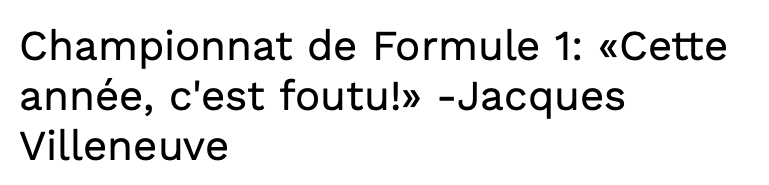 Championnat de Formule 1: «Cette année, c'est foutu!» -Jacques Villeneuve